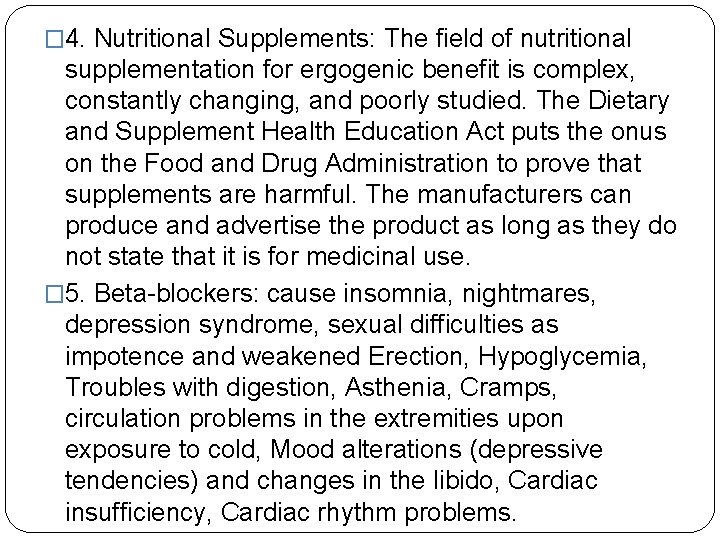 □4. Nutritional Supplements: The field of nutritional supplementation for ergogenic benefit is complex, constantly changing, and poorly studied. The Dietary and Supplement Health Education Act puts the onus on the Food and Drug Administration to prove that supplements are harmful. The manufacturers can produce and advertise the product as long as they do not state that it is for medicinal use.

□5. Beta-blockers: cause insomnia, nightmares, depression syndrome, sexual difficulties as impotence and weakened Erection, Hypoglycemia, Troubles with digestion, Asthenia, Cramps, circulation problems in the extremities upon exposure to cold, Mood alterations (depressive tendencies) and changes in the libido, Cardiac insufficiency, Cardiac rhythm problems.